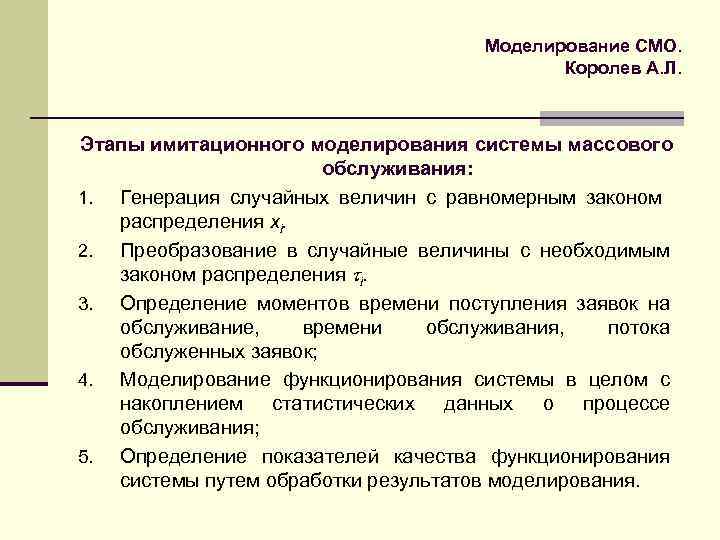 Моделирование СМО.
Королев А.Л.

Этапы имитационного моделирования системы массового обслуживания:

1. Генерация случайных величин с равномерным законом распределения $x_i$.
2. Преобразование в случайные величины с необходимым законом распределения $\tau_i$.
3. Определение моментов времени поступления заявок на обслуживание, времени обслуживания, потока обслуженных заявок;
4. Моделирование функционирования системы в целом с накоплением статистических данных о процессе обслуживания;
5. Определение показателей качества функционирования системы путем обработки результатов моделирования.